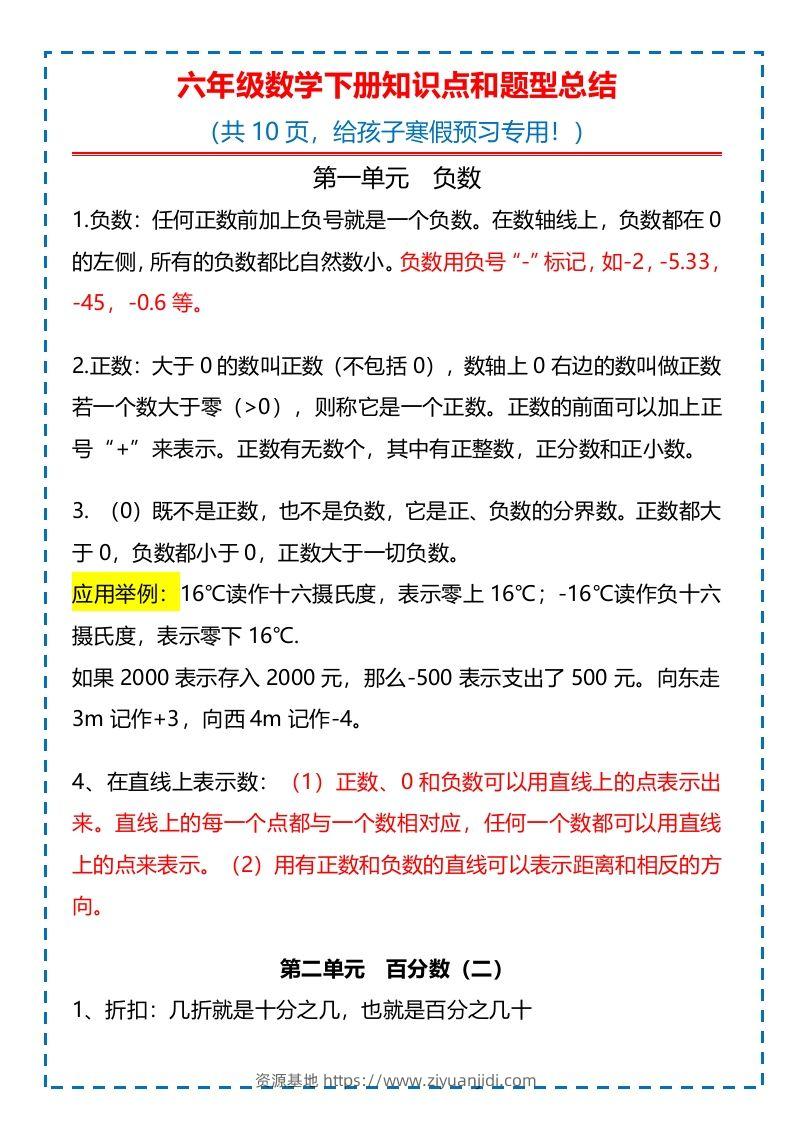 六年级数学下册知识点和题型总结

（共 10 页，给孩子寒假预习专用！）

第一单元　负数

1.负数：任何正数前加上负号就是一个负数。在数轴线上，负数都在 0 的左侧，所有的负数都比自然数小。负数用负号“-”标记，如-2，-5.33，-45，-0.6 等。

2.正数：大于 0 的数叫正数（不包括 0），数轴上 0 右边的数叫做正数若一个数大于零（>0），则称它是一个正数。正数的前面可以加上正号“+”来表示。正数有无数个，其中有正整数，正分数和正小数。

3.（0）既不是正数，也不是负数，它是正、负数的分界数。正数都大于 0，负数都小于 0，正数大于一切负数。

应用举例：16℃读作十六摄氏度，表示零上 16℃；-16℃读作负十六摄氏度，表示零下 16℃.

如果 2000 表示存入 2000 元，那么-500 表示支出了 500 元。向东走 3m 记作+3，向西 4m 记作-4。

4、在直线上表示数：（1）正数、0 和负数可以用直线上的点表示出来。直线上的每一个点都与一个数相对应，任何一个数都可以用直线上的点来表示。（2）用有正数和负数的直线可以表示距离和相反的方向。

第二单元　百分数（二）

1、折扣：几折就是十分之几，也就是百分之几十

资源基地 https://www.ziyuanjidi.com